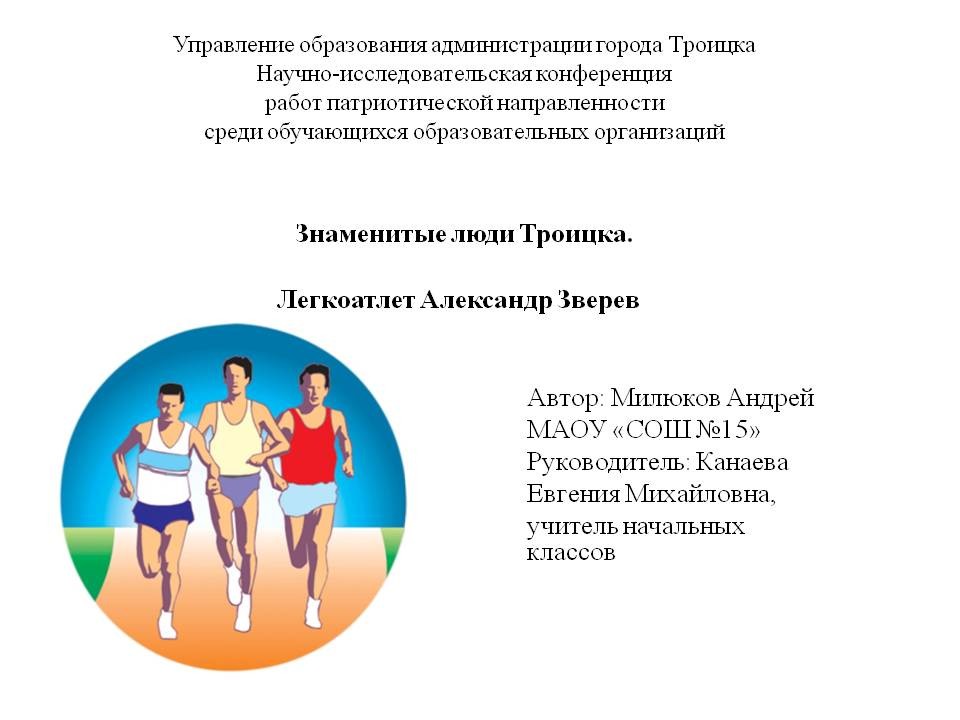 Управление образования администрации города Троицка
Научно-исследовательская конференция
работ патриотической направленности
среди обучающихся образовательных организаций

Знаменитые люди Троицка.

Легкоатлет Александр Зверев

Автор: Милюков Андрей
МАОУ «СОШ №15»
Руководитель: Канаева Евгения Михайловна,
учитель начальных классов